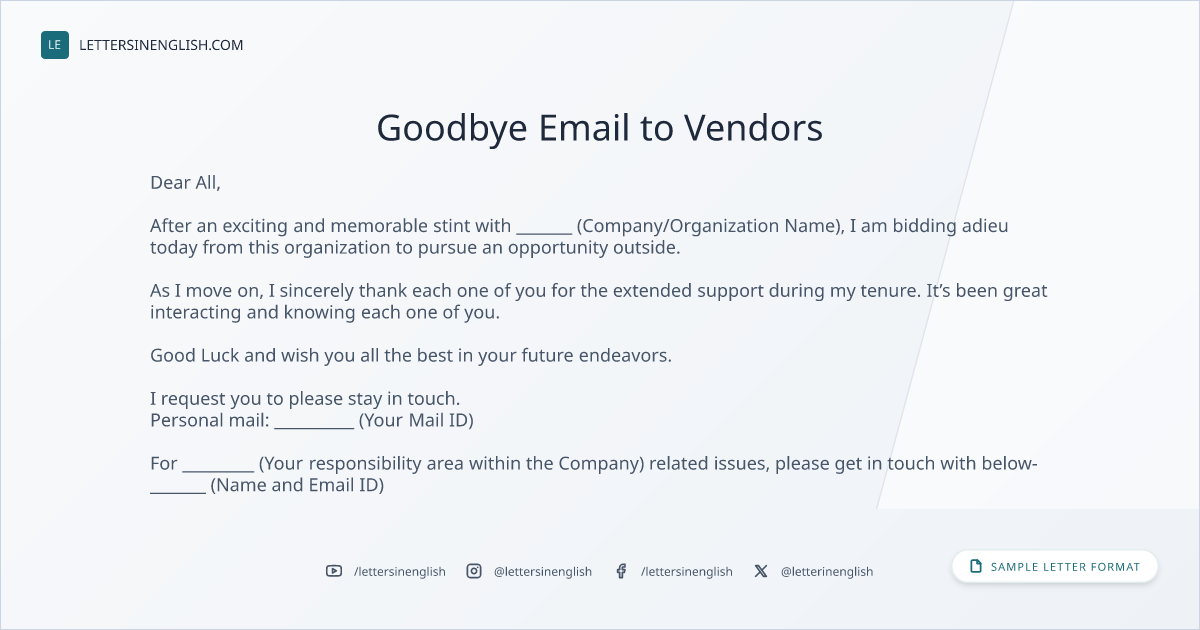 LE LETTERSINENGLISH.COM

Goodbye Email to Vendors

Dear All,

After an exciting and memorable stint with ____ (Company/Organization Name), I am bidding adieu today from this organization to pursue an opportunity outside.

As I move on, I sincerely thank each one of you for the extended support during my tenure. It's been great interacting and knowing each one of you.

Good Luck and wish you all the best in your future endeavors.

I request you to please stay in touch.
Personal mail: ____ (Your Mail ID)

For ____ (Your responsibility area within the Company) related issues, please get in touch with below- ____ (Name and Email ID)

/lettersinenglish @lettersinenglish /lettersinenglish @letterinenglish

SAMPLE LETTER FORMAT